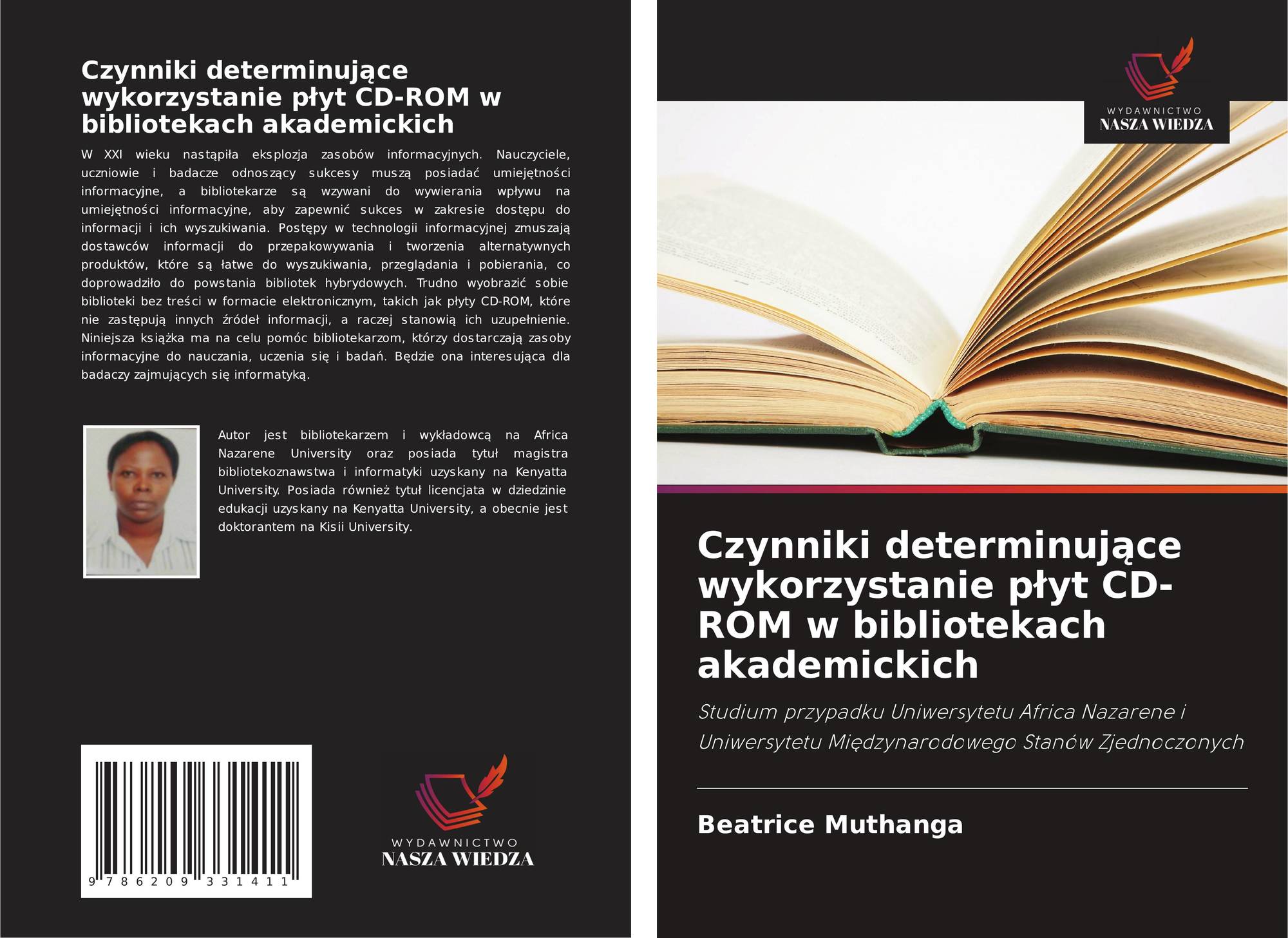 Czynniki determinujące wykorzystanie płyt CD-ROM w bibliotekach akademickich

W XXI wieku nastąpiła eksplozja zasobów informacyjnych. Nauczyciele, uczniowie i badacze odnoszący sukcesy muszą posiadać umiejętności informacyjne, a bibliotekarze są wzywani do wywierania wpływu na umiejętności informacyjne, aby zapewnić sukces w zakresie dostępu do informacji i ich wyszukiwania. Postępy w technologii informacyjnej zmuszają dostawców informacji do przepakowywania i tworzenia alternatywnych produktów, które są łatwe do wyszukiwania, przeglądania i pobierania, co doprowadziło do powstania bibliotek hybrydowych. Trudno wyobrazić sobie biblioteki bez treści w formacie elektronicznym, takich jak płyty CD-ROM, które nie zastępują innych źródeł informacji, a raczej stanowią ich uzupełnienie. Niniejsza książka ma na celu pomóc bibliotekarzom, którzy dostarczają zasoby informacyjne do nauczania, uczenia się i badań. Będzie ona interesująca dla badaczy zajmujących się informatyką.

Autor jest bibliotekarzem i wykładowcą na Africa Nazarene University oraz posiada tytuł magistra bibliotekoznawstwa i informatyki uzyskany na Kenyatta University. Posiada również tytuł licencjata w dziedzinie edukacji uzyskany na Kenyatta University, a obecnie jest doktorantem na Kisii University.

9 786209 331411

WYDAWNICTWO
NASZA WIEDZA

WYDAWNICTWO
NASZA WIEDZA

Czynniki determinujące wykorzystanie płyt CD-ROM w bibliotekach akademickich

Studium przypadku Uniwersytetu Africa Nazarene i Uniwersytetu Międzynarodowego Stanów Zjednoczonych

Beatrice Muthanga